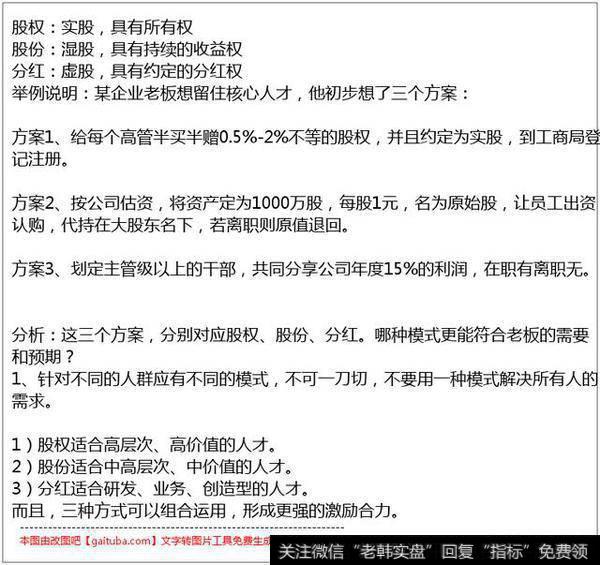 股权：实股，具有所有权
股份：湿股，具有持续的收益权
分红：虚股，具有约定的分红权
举例说明：某企业老板想留住核心人才，他初步想了三个方案：

方案1、给每个高管半买半赠0.5%-2%不等的股权，并且约定为实股，到工商局登记注册。

方案2、按公司估资，将资产定为1000万股，每股1元，名为原始股，让员工出资认购，代持在大股东名下，若离职则原值退回。

方案3、划定主管级以上的干部，共同分享公司年度15%的利润，在职有离职无。

分析：这三个方案，分别对应股权、股份、分红。哪种模式更能符合老板的需要和预期？
1、针对不同的人群应有不同的模式，不可一刀切，不要用一种模式解决所有人的需求。

1）股权适合高层次、高价值的人才。
2）股份适合中高层次、中价值的人才。
3）分红适合研发、业务、创造型的人才。
而且，三种方式可以组合运用，形成更强的激励合力。

本图由改图吧【gaituba.com】文字转图片工具免费生成

关注微信“老韩实盘”回复“指标”免费领